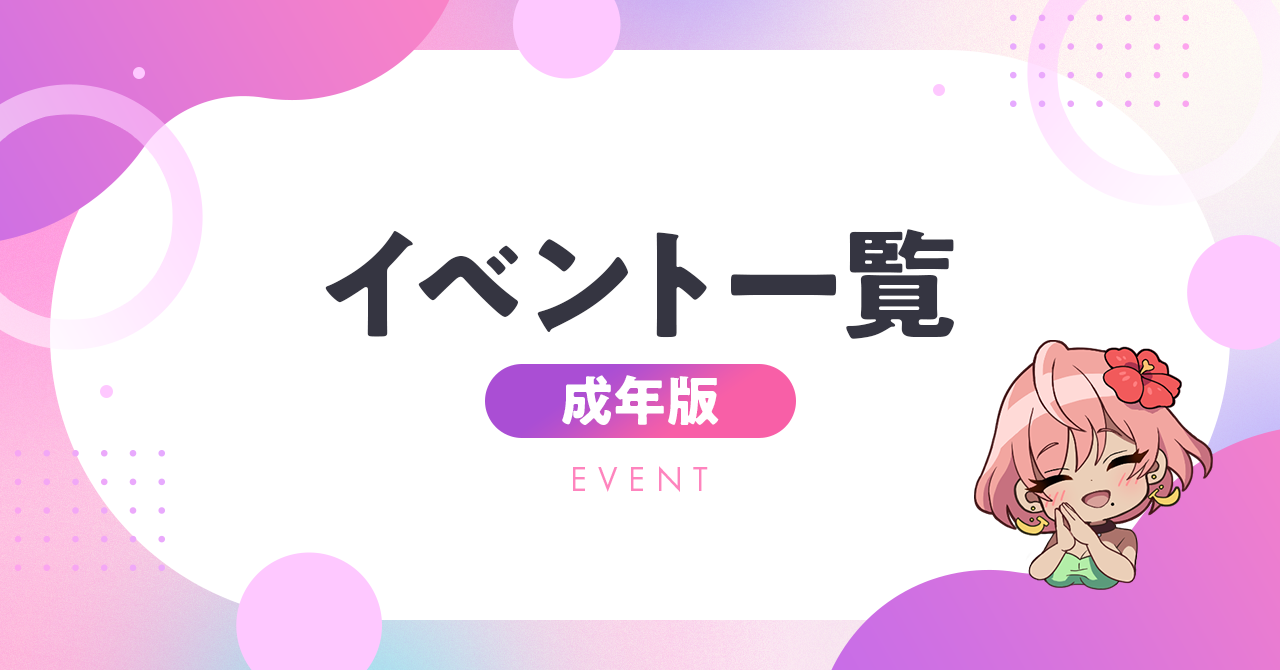 イベント一覧

成年版

EVENT